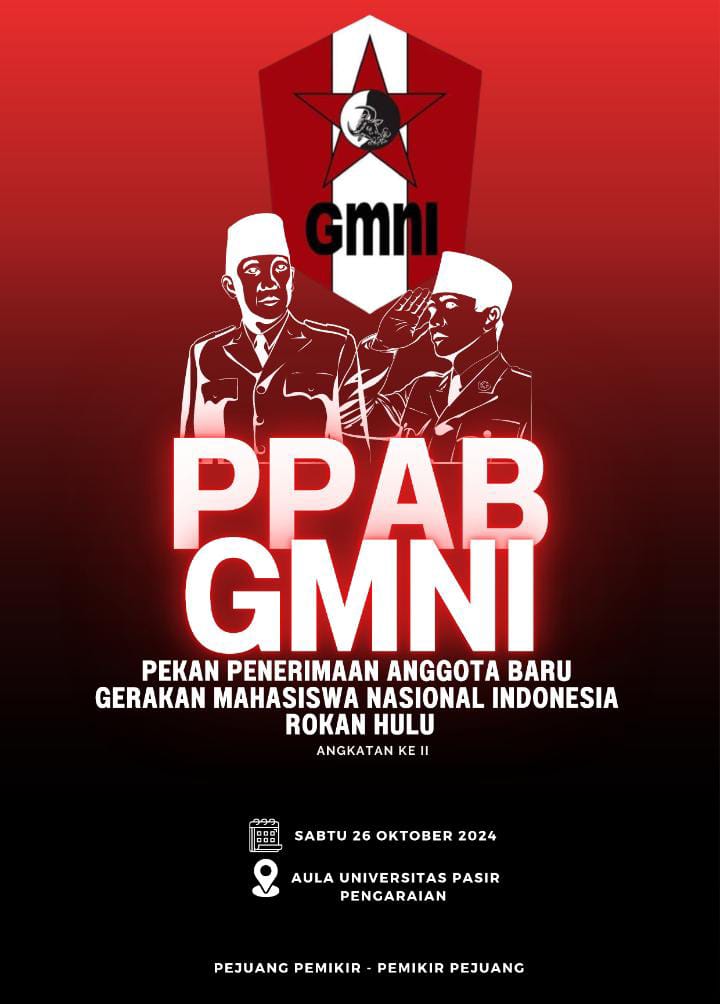 GMNI

PPAB
GMNI

PEKAN PENERIMAAN ANGGOTA BARU
GERAKAN MAHASISWA NASIONAL INDONESIA
ROKAN HULU

ANGKATAN KE II

SABTU 26 OKTOBER 2024

AULA UNIVERSITAS PASIR PENGARAIAN

PEJUANG PEMIKIR - PEMIKIR PEJUANG